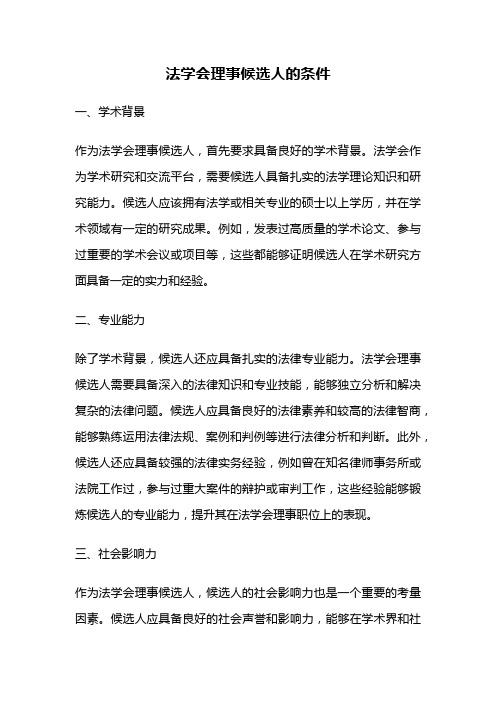 法学会理事候选人的条件

一、学术背景

作为法学会理事候选人，首先要求具备良好的学术背景。法学会作为学术研究和交流平台，需要候选人具备扎实的法学理论知识和研究能力。候选人应该拥有法学或相关专业的硕士以上学历，并在学术领域有一定的研究成果。例如，发表过高质量的学术论文、参与过重要的学术会议或项目等，这些都能够证明候选人在学术研究方面具备一定的实力和经验。

二、专业能力

除了学术背景，候选人还应具备扎实的法律专业能力。法学会理事候选人需要具备深入的法律知识和专业技能，能够独立分析和解决复杂的法律问题。候选人应具备良好的法律素养和较高的法律智商，能够熟练运用法律法规、案例和判例等进行法律分析和判断。此外，候选人还应具备较强的法律实务经验，例如曾在知名律师事务所或法院工作过，参与过重大案件的辩护或审判工作，这些经验能够锻炼候选人的专业能力，提升其在法学会理事职位上的表现。

三、社会影响力

作为法学会理事候选人，候选人的社会影响力也是一个重要的考量因素。候选人应具备良好的社会声誉和影响力，能够在学术界和社